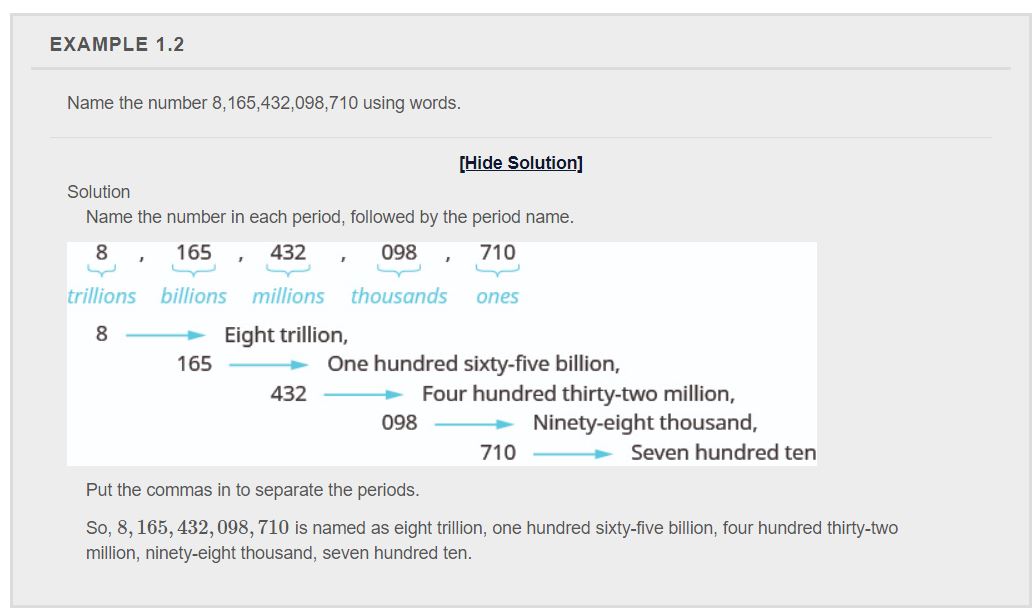 EXAMPLE 1.2

Name the number 8,165,432,098,710 using words.

[Hide Solution]

Solution

Name the number in each period, followed by the period name.

8 , 165 , 432 , 098 , 710
trillions billions millions thousands ones

8 → Eight trillion,
165 → One hundred sixty-five billion,
432 → Four hundred thirty-two million,
098 → Ninety-eight thousand,
710 → Seven hundred ten

Put the commas in to separate the periods.

So, $8,165,432,098,710$ is named as eight trillion, one hundred sixty-five billion, four hundred thirty-two million, ninety-eight thousand, seven hundred ten.